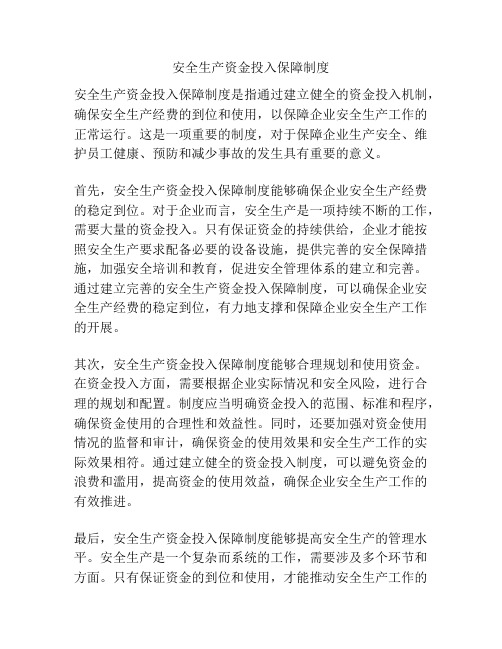 安全生产资金投入保障制度

安全生产资金投入保障制度是指通过建立健全的资金投入机制，确保安全生产经费的到位和使用，以保障企业安全生产工作的正常运行。这是一项重要的制度，对于保障企业生产安全、维护员工健康、预防和减少事故的发生具有重要的意义。

首先，安全生产资金投入保障制度能够确保企业安全生产经费的稳定到位。对于企业而言，安全生产是一项持续不断的工作，需要大量的资金投入。只有保证资金的持续供给，企业才能按照安全生产要求配备必要的设备设施，提供完善的安全保障措施，加强安全培训和教育，促进安全管理体系的建立和完善。通过建立完善的安全生产资金投入保障制度，可以确保企业安全生产经费的稳定到位，有力地支撑和保障企业安全生产工作的开展。

其次，安全生产资金投入保障制度能够合理规划和使用资金。在资金投入方面，需要根据企业实际情况和安全风险，进行合理的规划和配置。制度应当明确资金投入的范围、标准和程序，确保资金使用的合理性和效益性。同时，还要加强对资金使用情况的监督和审计，确保资金的使用效果和安全生产工作的实际效果相符。通过建立健全的资金投入制度，可以避免资金的浪费和滥用，提高资金的使用效益，确保企业安全生产工作的有效推进。

最后，安全生产资金投入保障制度能够提高安全生产的管理水平。安全生产是一个复杂而系统的工作，需要涉及多个环节和方面。只有保证资金的到位和使用，才能推动安全生产工作的